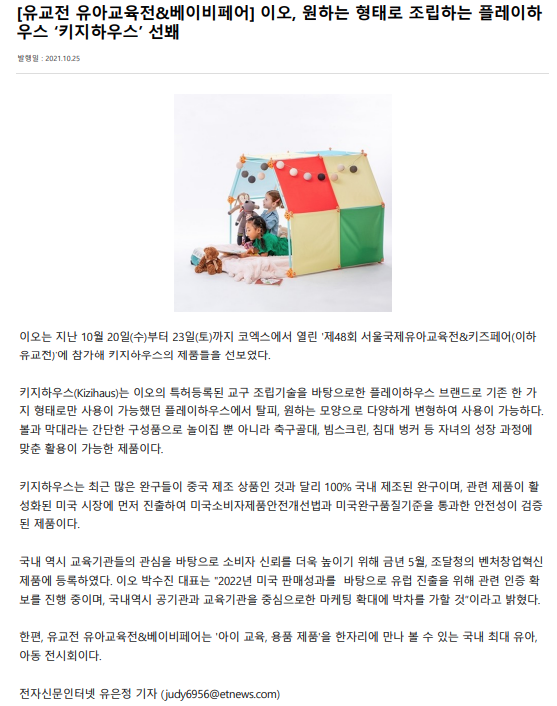 [유교전 유아교육전&베이비페어] 이오, 원하는 형태로 조립하는 플레이하우스 '키지하우스' 선봬

발행일 : 2021.10.25

이오는 지난 10월 20일(수)부터 23일(토)까지 코엑스에서 열린 '제48회 서울국제유아교육전&키즈페어(이하 유교전)'에 참가해 키지하우스의 제품들을 선보였다.

키지하우스(Kizihaus)는 이오의 특허등록된 교구 조립기술을 바탕으로한 플레이하우스 브랜드로 기존 한 가지 형태로만 사용이 가능했던 플레이하우스에서 탈피, 원하는 모양으로 다양하게 변형하여 사용이 가능하다. 볼과 막대라는 간단한 구성품으로 놀이집 뿐 아니라 축구골대, 빔스크린, 침대 벙커 등 자녀의 성장 과정에 맞춘 활용이 가능한 제품이다.

키지하우스는 최근 많은 완구들이 중국 제조 상품인 것과 달리 100% 국내 제조된 완구이며, 관련 제품이 활성화된 미국 시장에 먼저 진출하여 미국소비자제품안전개선법과 미국완구품질기준을 통과한 안전성이 검증된 제품이다.

국내 역시 교육기관들의 관심을 바탕으로 소비자 신뢰를 더욱 높이기 위해 금년 5월, 조달청의 벤처창업혁신제품에 등록하였다. 이오 박수진 대표는 "2022년 미국 판매성과를 바탕으로 유럽 진출을 위해 관련 인증 확보를 진행 중이며, 국내역시 공기관과 교육기관을 중심으로한 마케팅 확대에 박차를 가할 것"이라고 밝혔다.

한편, 유교전 유아교육전&베이비페어는 '아이 교육, 용품 제품'을 한자리에 만나 볼 수 있는 국내 최대 유아, 아동 전시회이다.

전자신문인터넷 유은정 기자 (judy6956@etnews.com)